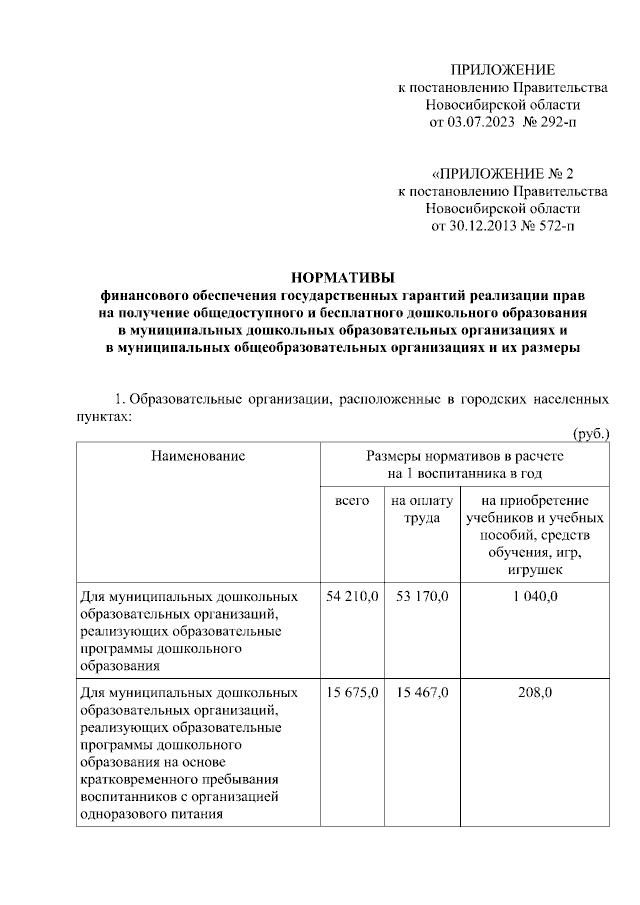 ПРИЛОЖЕНИЕ
к постановлению Правительства
Новосибирской области
от 03.07.2023 № 292-п

«ПРИЛОЖЕНИЕ № 2
к постановлению Правительства
Новосибирской области
от 30.12.2013 № 572-п

НОРМАТИВЫ
финансового обеспечения государственных гарантий реализации прав на получение общедоступного и бесплатного дошкольного образования в муниципальных дошкольных образовательных организациях и в муниципальных общеобразовательных организациях и их размеры

1. Образовательные организации, расположенные в городских населенных пунктах:

(руб.)

| Наименование | Размеры нормативов в расчете на 1 воспитанника в год | | |
|---|---|---|---|
| | всего | на оплату труда | на приобретение учебников и учебных пособий, средств обучения, игр, игрушек |
| Для муниципальных дошкольных образовательных организаций, реализующих образовательные программы дошкольного образования | 54 210,0 | 53 170,0 | 1 040,0 |
| Для муниципальных дошкольных образовательных организаций, реализующих образовательные программы дошкольного образования на основе кратковременного пребывания воспитанников с организацией одноразового питания | 15 675,0 | 15 467,0 | 208,0 |